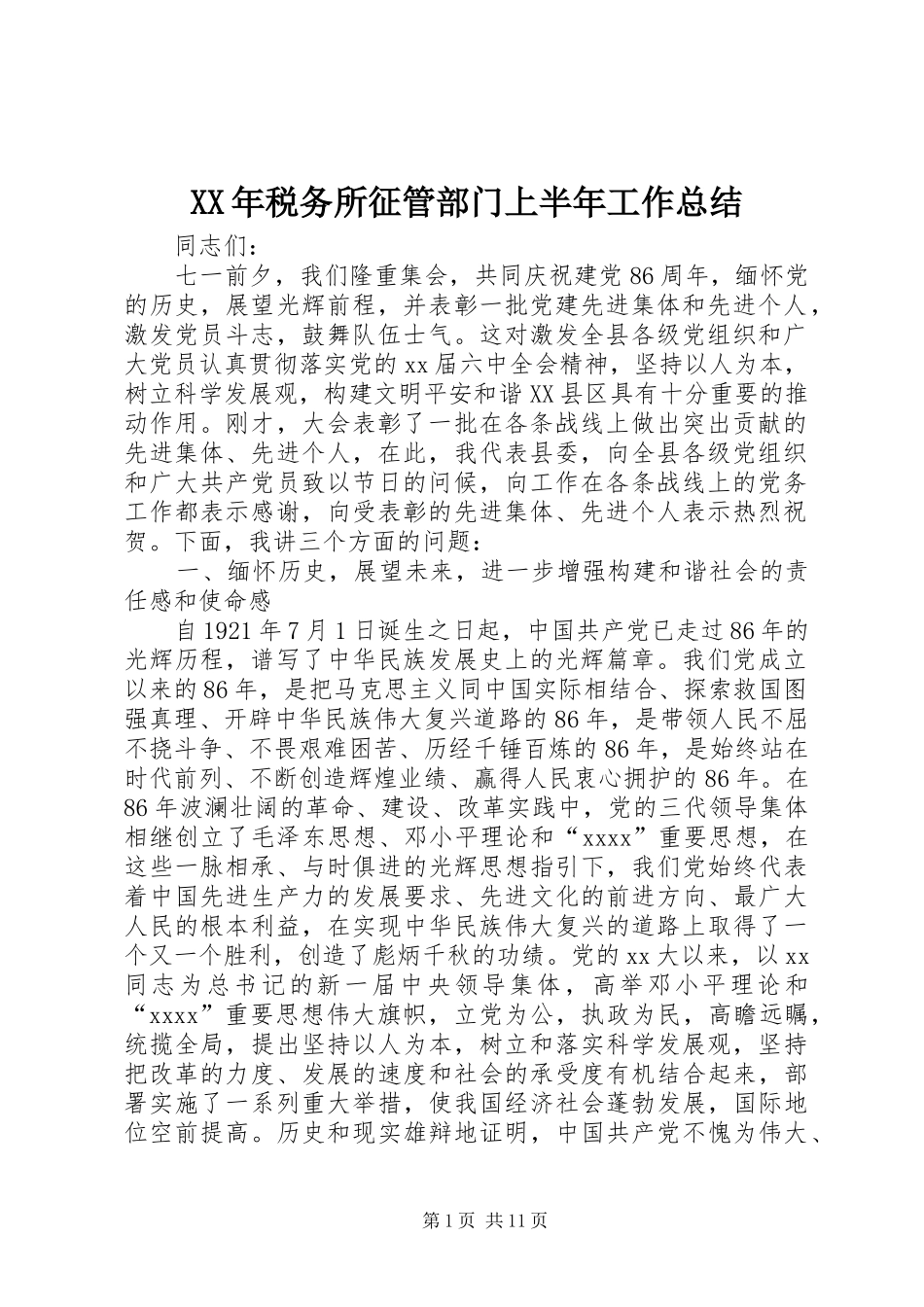 XX年税务所征管部门上半年工作总结

同志们：

七一前夕，我们隆重集会，共同庆祝建党86周年，缅怀党的历史，展望光辉前程，并表彰一批党建先进集体和先进个人，激发党员斗志，鼓舞队伍士气。这对激发全县各级党组织和广大党员认真贯彻落实党的xx届六中全会精神，坚持以人为本，树立科学发展观，构建文明平安和谐XX县区具有十分重要的推动作用。刚才，大会表彰了一批在各条战线上做出突出贡献的先进集体、先进个人，在此，我代表县委，向全县各级党组织和广大共产党员致以节日的问候，向工作在各条战线上的党务工作都表示感谢，向受表彰的先进集体、先进个人表示热烈祝贺。下面，我讲三个方面的问题：

一、缅怀历史，展望未来，进一步增强构建和谐社会的责任感和使命感

自1921年7月1日诞生之日起，中国共产党已走过86年的光辉历程，谱写了中华民族发展史上的光辉篇章。我们党成立以来的86年，是把马克思主义同中国实际相结合、探索救国图强真理、开辟中华民族伟大复兴道路的86年，是带领人民不屈不挠斗争、不畏艰难困苦、历经千锤百炼的86年，是始终站在时代前列、不断创造辉煌业绩、赢得人民衷心拥护的86年。在86年波澜壮阔的革命、建设、改革实践中，党的三代领导集体相继创立了毛泽东思想、邓小平理论和“xxxx”重要思想，在这些一脉相承、与时俱进的光辉思想指引下，我们党始终代表着中国先进生产力的发展要求、先进文化的前进方向、最广大人民的根本利益，在实现中华民族伟大复兴的道路上取得了一个又一个胜利，创造了彪炳千秋的功绩。党的xx大以来，以xx同志为总书记的新一届中央领导集体，高举邓小平理论和“xxxx”重要思想伟大旗帜，立党为公，执政为民，高瞻远瞩，统揽全局，提出坚持以人为本，树立和落实科学发展观，坚持把改革的力度、发展的速度和社会的承受度有机结合起来，部署实施了一系列重大举措，使我国经济社会蓬勃发展，国际地位空前提高。历史和现实雄辩地证明，中国共产党不愧为伟大、

第1页 共11页